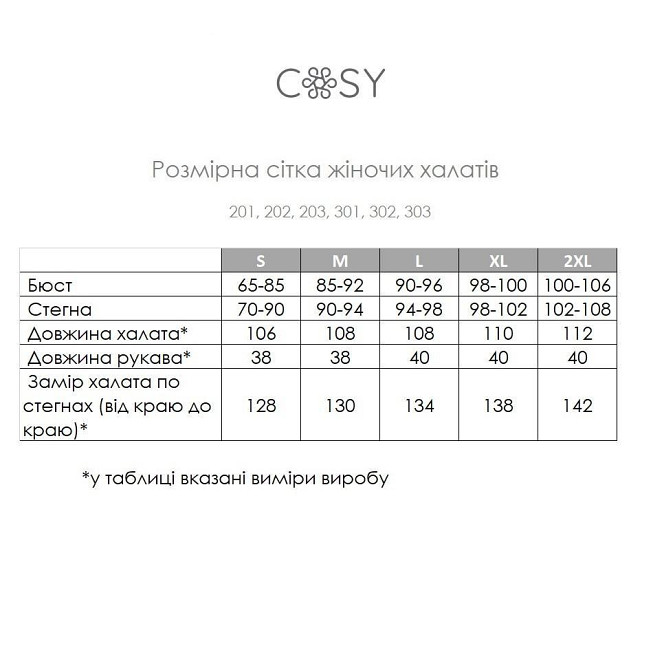 COSY

Розмірна сітка жіночих халатів

201, 202, 203, 301, 302, 303

| | S | M | L | XL | 2XL |
|---|---|---|---|---|---|
| Бюст | 65-85 | 85-92 | 90-96 | 98-100 | 100-106 |
| Стегна | 70-90 | 90-94 | 94-98 | 98-102 | 102-108 |
| Довжина халата* | 106 | 108 | 108 | 110 | 112 |
| Довжина рукава* | 38 | 38 | 40 | 40 | 40 |
| Замір халата по стегнах (від краю до краю)* | 128 | 130 | 134 | 138 | 142 |

*у таблиці вказані виміри виробу